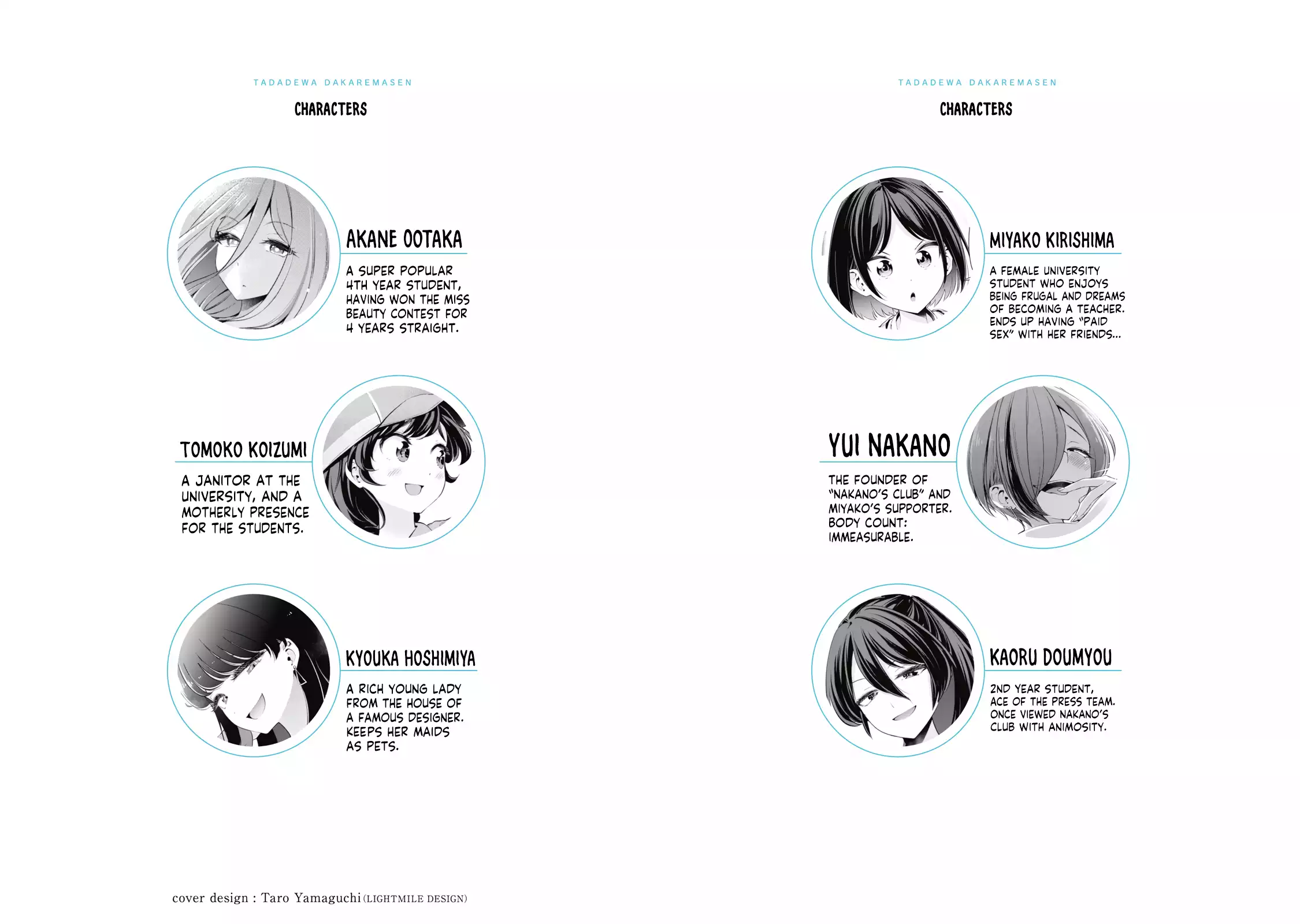 TADADEWA DAKAREMASEN

CHARACTERS

AKANE OOTAKA

A SUPER POPULAR 4TH YEAR STUDENT, HAVING WON THE MISS BEAUTY CONTEST FOR 4 YEARS STRAIGHT.

TOMOKO KOIZUMI

A JANITOR AT THE UNIVERSITY, AND A MOTHERLY PRESENCE FOR THE STUDENTS.

KYOUKA HOSHIMIYA

A RICH YOUNG LADY FROM THE HOUSE OF A FAMOUS DESIGNER. KEEPS HER MAIDS AS PETS.

cover design : Taro Yamaguchi (LIGHTMILE DESIGN)

TADADEWA DAKAREMASEN

CHARACTERS

MIYAKO KIRISHIMA

A FEMALE UNIVERSITY STUDENT WHO ENJOYS BEING FRUGAL AND DREAMS OF BECOMING A TEACHER. ENDS UP HAVING "PAID SEX" WITH HER FRIENDS...

YUI NAKANO

THE FOUNDER OF "NAKANO'S CLUB" AND MIYAKO'S SUPPORTER. BODY COUNT: IMMEASURABLE.

KAORU DOUMYOU

2ND YEAR STUDENT, ACE OF THE PRESS TEAM. ONCE VIEWED NAKANO'S CLUB WITH ANIMOSITY.